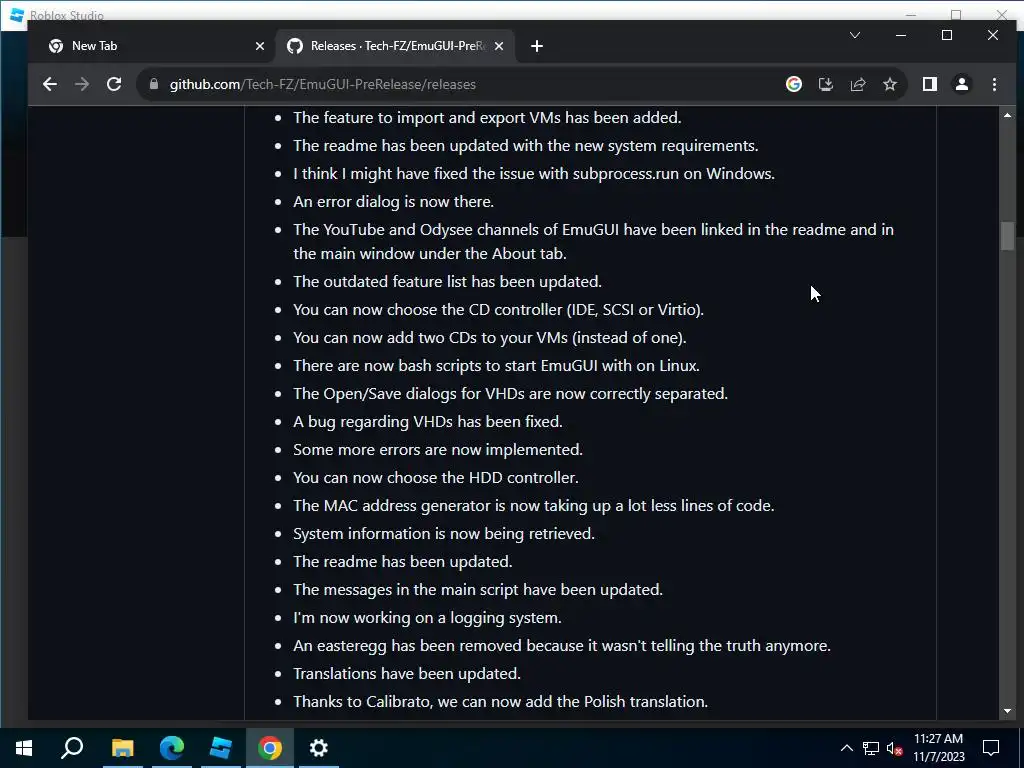 Roblox Studio

New Tab
Releases · Tech-FZ/EmuGUI-PreRe

github.com/Tech-FZ/EmuGUI-PreRelease/releases

- The feature to import and export VMs has been added.
- The readme has been updated with the new system requirements.
- I think I might have fixed the issue with subprocess.run on Windows.
- An error dialog is now there.
- The YouTube and Odysee channels of EmuGUI have been linked in the readme and in the main window under the About tab.
- The outdated feature list has been updated.
- You can now choose the CD controller (IDE, SCSI or Virtio).
- You can now add two CDs to your VMs (instead of one).
- There are now bash scripts to start EmuGUI with on Linux.
- The Open/Save dialogs for VHDs are now correctly separated.
- A bug regarding VHDs has been fixed.
- Some more errors are now implemented.
- You can now choose the HDD controller.
- The MAC address generator is now taking up a lot less lines of code.
- System information is now being retrieved.
- The readme has been updated.
- The messages in the main script have been updated.
- I'm now working on a logging system.
- An easteregg has been removed because it wasn't telling the truth anymore.
- Translations have been updated.
- Thanks to Calibrato, we can now add the Polish translation.

11:27 AM
11/7/2023